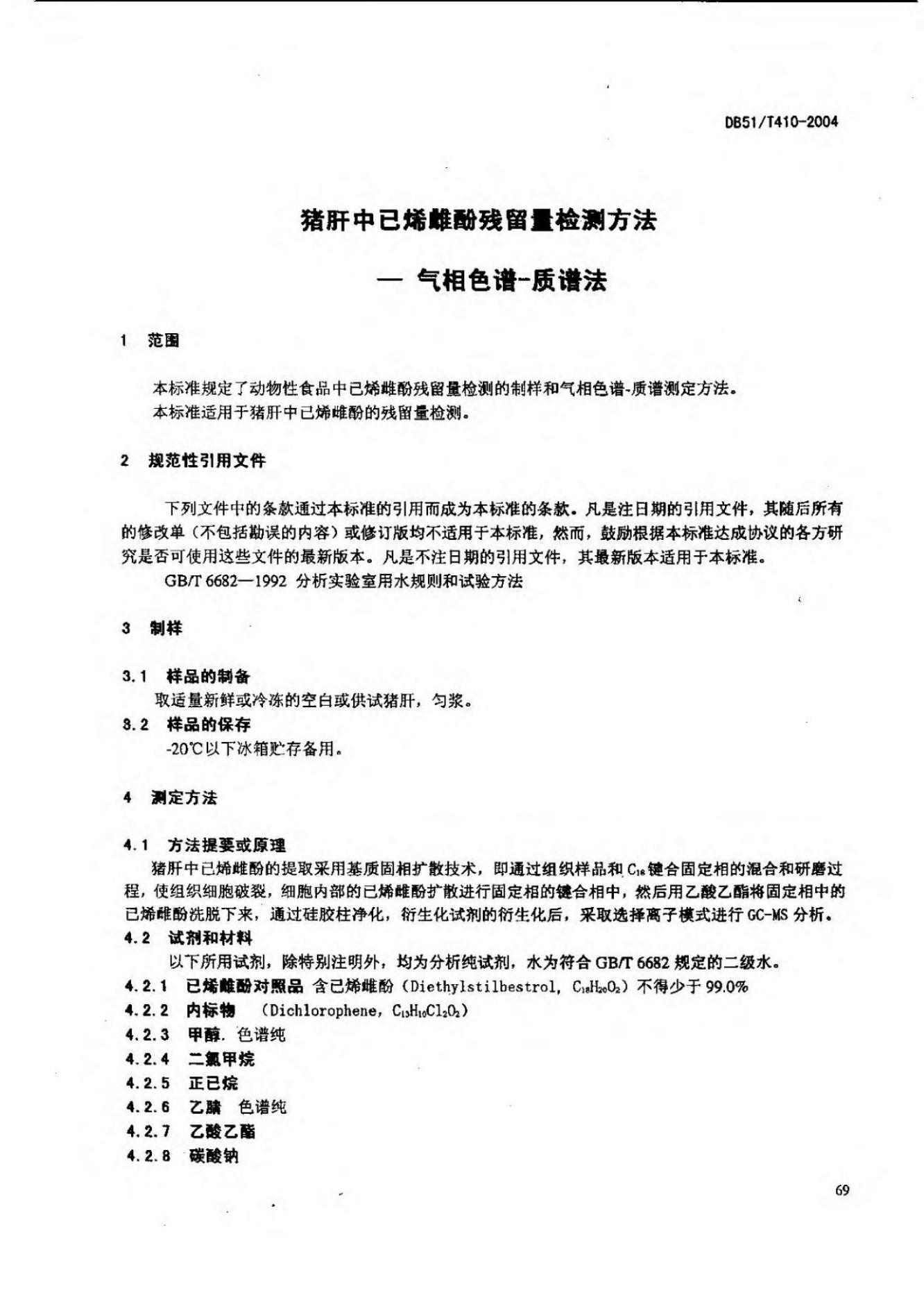 DB51/T410-2004

猪肝中已烯雌酚残留量检测方法

— 气相色谱-质谱法

1 范围

本标准规定了动物性食品中已烯雌酚残留量检测的制样和气相色谱-质谱测定方法。
本标准适用于猪肝中已烯雌酚的残留量检测。

2 规范性引用文件

下列文件中的条款通过本标准的引用而成为本标准的条款。凡是注日期的引用文件，其随后所有的修改单（不包括勘误的内容）或修订版均不适用于本标准，然而，鼓励根据本标准达成协议的各方研究是否可使用这些文件的最新版本。凡是不注日期的引用文件，其最新版本适用于本标准。

GB/T 6682—1992 分析实验室用水规则和试验方法

3 制样

3.1 样品的制备
取适量新鲜或冷冻的空白或供试猪肝，匀浆。
3.2 样品的保存
-20℃以下冰箱贮存备用。

4 测定方法

4.1 方法提要或原理
猪肝中已烯雌酚的提取采用基质固相扩散技术，即通过组织样品和 $C_{18}$ 键合固定相的混合和研磨过程，使组织细胞破裂，细胞内部的已烯雌酚扩散进行固定相的键合相中，然后用乙酸乙酯将固定相中的已烯雌酚洗脱下来，通过硅胶柱净化，衍生化试剂的衍生化后，采取选择离子模式进行 GC-MS 分析。
4.2 试剂和材料
以下所用试剂，除特别注明外，均为分析纯试剂，水为符合 GB/T 6682 规定的二级水。
4.2.1 已烯雌酚对照品 含已烯雌酚（Diethylstilbestrol, $C_{18}H_{20}O_2$）不得少于 99.0%
4.2.2 内标物 （Dichlorophene, $C_{13}H_{10}Cl_2O_2$）
4.2.3 甲醇. 色谱纯
4.2.4 二氯甲烷
4.2.5 正已烷
4.2.6 乙腈 色谱纯
4.2.7 乙酸乙酯
4.2.8 碳酸钠

69